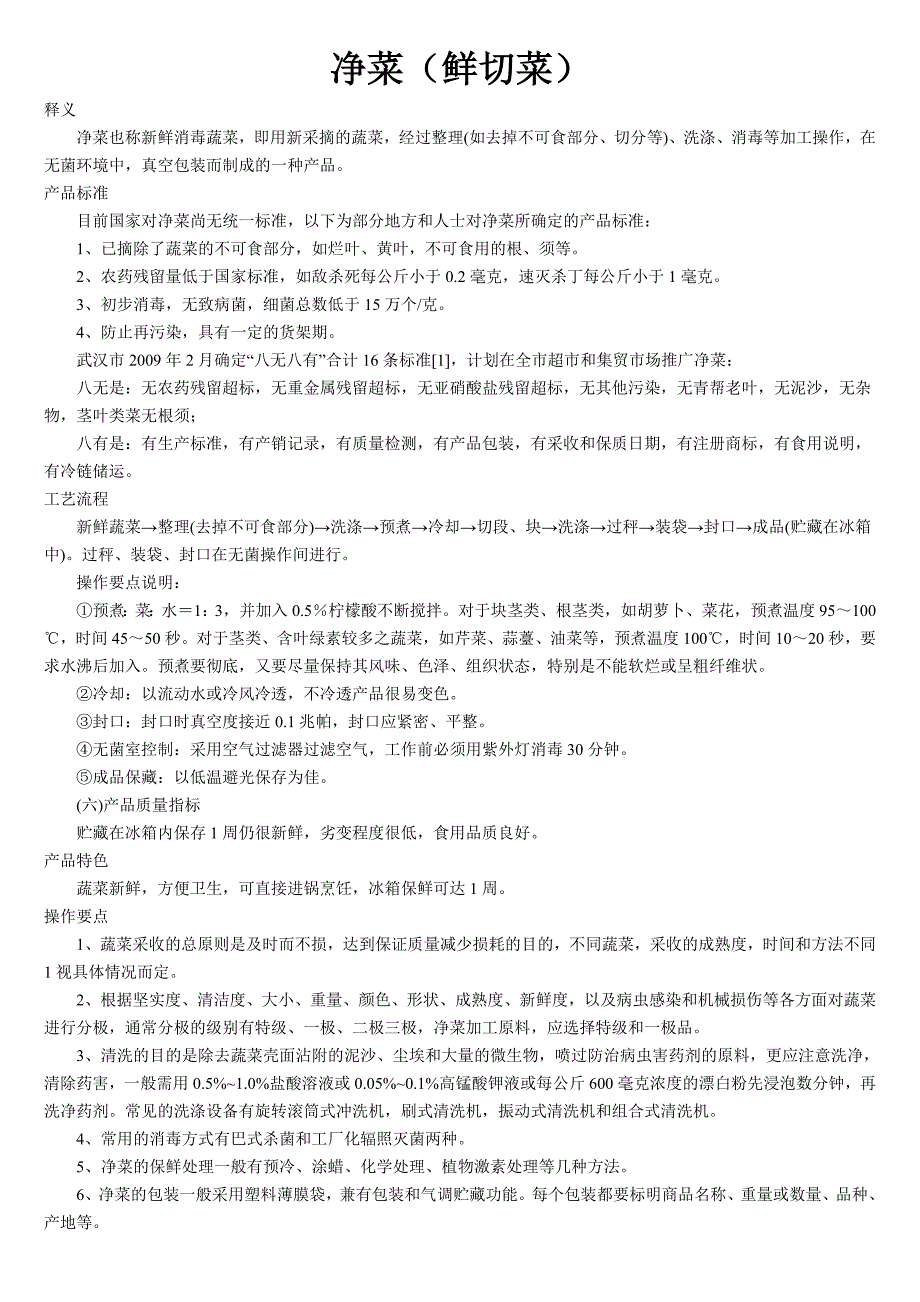 净菜（鲜切菜）

释义

净菜也称新鲜消毒蔬菜，即用新采摘的蔬菜，经过整理(如去掉不可食部分、切分等)、洗涤、消毒等加工操作，在无菌环境中，真空包装而制成的一种产品。

产品标准

目前国家对净菜尚无统一标准，以下为部分地方和人士对净菜所确定的产品标准：

1、已摘除了蔬菜的不可食部分，如烂叶、黄叶，不可食用的根、须等。

2、农药残留量低于国家标准，如敌杀死每公斤小于 0.2 毫克，速灭杀丁每公斤小于 1 毫克。

3、初步消毒，无致病菌，细菌总数低于 15 万个/克。

4、防止再污染，具有一定的货架期。

武汉市 2009 年 2 月确定“八无八有”合计 16 条标准[1]，计划在全市超市和集贸市场推广净菜：

八无是：无农药残留超标，无重金属残留超标，无亚硝酸盐残留超标，无其他污染，无青帮老叶，无泥沙，无杂物，茎叶类菜无根须；

八有是：有生产标准，有产销记录，有质量检测，有产品包装，有采收和保质日期，有注册商标，有食用说明，有冷链储运。

工艺流程

新鲜蔬菜→整理(去掉不可食部分)→洗涤→预煮→冷却→切段、块→洗涤→过秤→装袋→封口→成品(贮藏在冰箱中)。过秤、装袋、封口在无菌操作间进行。

操作要点说明：

①预煮：菜：水＝1：3，并加入 0.5％柠檬酸不断搅拌。对于块茎类、根茎类，如胡萝卜、菜花，预煮温度 95～100℃，时间 45～50 秒。对于茎类、含叶绿素较多之蔬菜，如芹菜、蒜薹、油菜等，预煮温度 100℃，时间 10～20 秒，要求水沸后加入。预煮要彻底，又要尽量保持其风味、色泽、组织状态，特别是不能软烂或呈粗纤维状。

②冷却：以流动水或冷风冷透，不冷透产品很易变色。

③封口：封口时真空度接近 0.1 兆帕，封口应紧密、平整。

④无菌室控制：采用空气过滤器过滤空气，工作前必须用紫外灯消毒 30 分钟。

⑤成品保藏：以低温避光保存为佳。

(六)产品质量指标

贮藏在冰箱内保存 1 周仍很新鲜，劣变程度很低，食用品质良好。

产品特色

蔬菜新鲜，方便卫生，可直接进锅烹饪，冰箱保鲜可达 1 周。

操作要点

1、蔬菜采收的总原则是及时而不损，达到保证质量减少损耗的目的，不同蔬菜，采收的成熟度，时间和方法不同 1 视具体情况而定。

2、根据坚实度、清洁度、大小、重量、颜色、形状、成熟度、新鲜度，以及病虫感染和机械损伤等各方面对蔬菜进行分极，通常分极的级别有特级、一极、二极三极，净菜加工原料，应选择特级和一极品。

3、清洗的目的是除去蔬菜壳面沾附的泥沙、尘埃和大量的微生物，喷过防治病虫害药剂的原料，更应注意洗净，清除药害，一般需用 0.5%~1.0%盐酸溶液或 0.05%~0.1%高锰酸钾液或每公斤 600 毫克浓度的漂白粉先浸泡数分钟，再洗净药剂。常见的洗涤设备有旋转滚筒式冲洗机，刷式清洗机，振动式清洗机和组合式清洗机。

4、常用的消毒方式有巴式杀菌和工厂化辐照灭菌两种。

5、净菜的保鲜处理一般有预冷、涂蜡、化学处理、植物激素处理等几种方法。

6、净菜的包装一般采用塑料薄膜袋，兼有包装和气调贮藏功能。每个包装都要标明商品名称、重量或数量、品种、产地等。